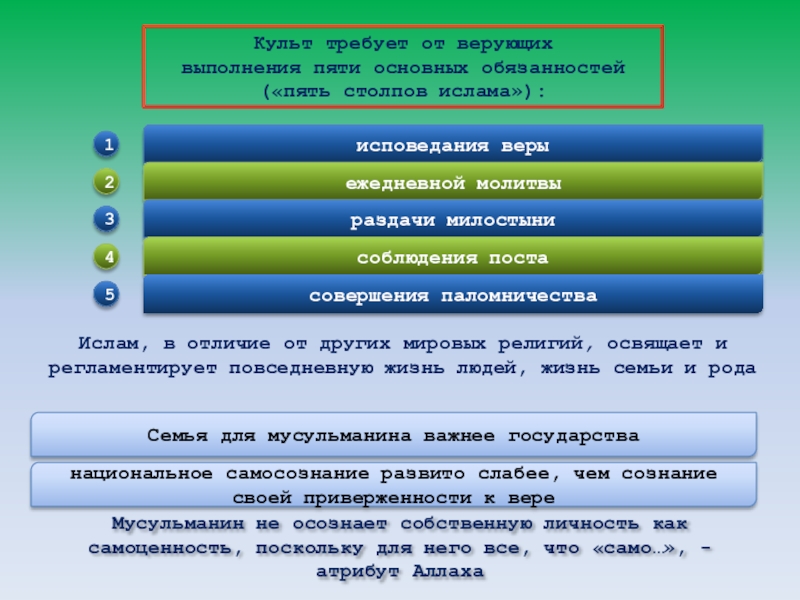 Культ требует от верующих выполнения пяти основных обязанностей («пять столпов ислама»):

1
исповедания веры

2
ежедневной молитвы

3
раздачи милостыни

4
соблюдения поста

5
совершения паломничества

Ислам, в отличие от других мировых религий, освящает и регламентирует повседневную жизнь людей, жизнь семьи и рода

Семья для мусульманина важнее государства

национальное самосознание развито слабее, чем сознание своей приверженности к вере

Мусульманин не осознает собственную личность как самоценность, поскольку для него все, что «само…», - атрибут Аллаха